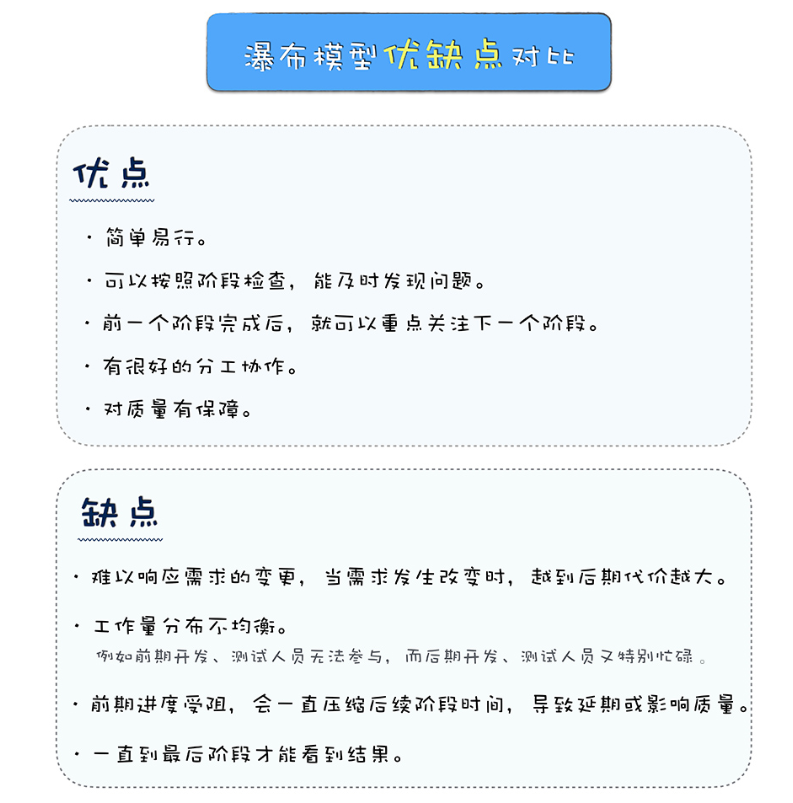 瀑布模型优缺点对比

优点

· 简单易行。

· 可以按照阶段检查，能及时发现问题。

· 前一个阶段完成后，就可以重点关注下一个阶段。

· 有很好的分工协作。

· 对质量有保障。

缺点

· 难以响应需求的变更，当需求发生改变时，越到后期代价越大。

· 工作量分布不均衡。
例如前期开发、测试人员无法参与，而后期开发、测试人员又特别忙碌。

· 前期进度受阻，会一直压缩后续阶段时间，导致延期或影响质量。

· 一直到最后阶段才能看到结果。